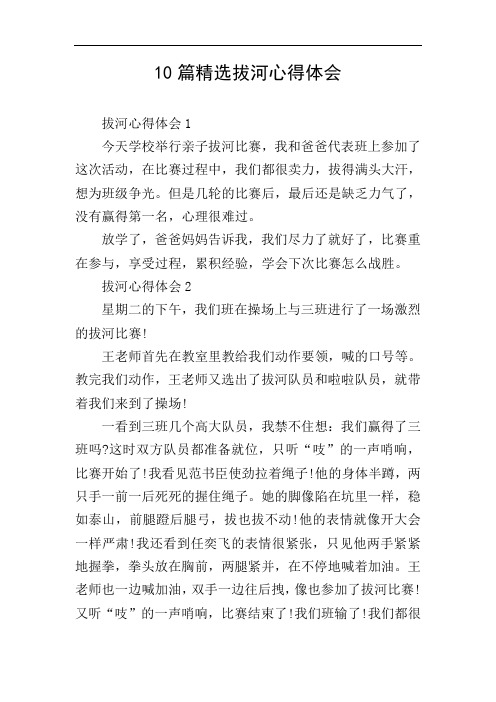 10 篇精选拔河心得体会

拔河心得体会 1

今天学校举行亲子拔河比赛，我和爸爸代表班上参加了这次活动，在比赛过程中，我们都很卖力，拔得满头大汗，想为班级争光。但是几轮的比赛后，最后还是缺乏力气了，没有赢得第一名，心理很难过。

放学了，爸爸妈妈告诉我，我们尽力了就好了，比赛重在参与，享受过程，累积经验，学会下次比赛怎么战胜。

拔河心得体会 2

星期二的下午，我们班在操场上与三班进行了一场激烈的拔河比赛!

王老师首先在教室里教给我们动作要领，喊的口号等。教完我们动作，王老师又选出了拔河队员和啦啦队员，就带着我们来到了操场!

一看到三班几个高大队员，我禁不住想：我们赢得了三班吗?这时双方队员都准备就位，只听“吱”的一声哨响，比赛开始了!我看见范书臣使劲拉着绳子!他的身体半蹲，两只手一前一后死死的握住绳子。她的脚像陷在坑里一样，稳如泰山，前腿蹬后腿弓，拔也拔不动!他的表情就像开大会一样严肃!我还看到任奕飞的表情很紧张，只见他两手紧紧地握拳，拳头放在胸前，两腿紧并，在不停地喊着加油。王老师也一边喊加油，双手一边往后拽，像也参加了拔河比赛!又听“吱”的一声哨响，比赛结束了!我们班输了!我们都很